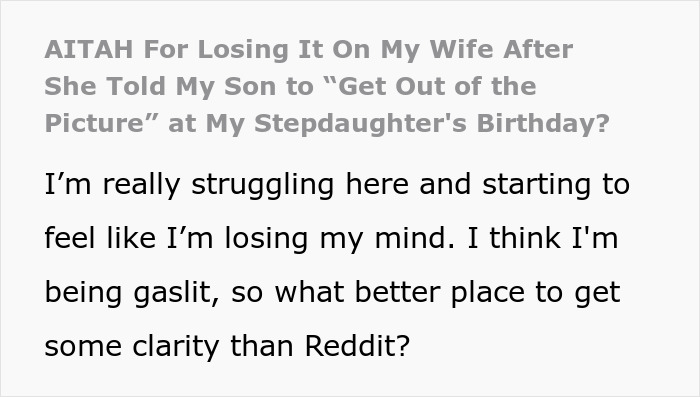 AITAH For Losing It On My Wife After She Told My Son to “Get Out of the Picture” at My Stepdaughter's Birthday?

I’m really struggling here and starting to feel like I’m losing my mind. I think I'm being gaslit, so what better place to get some clarity than Reddit?